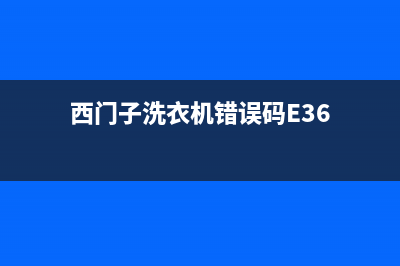 西门子洗衣机错误码E36